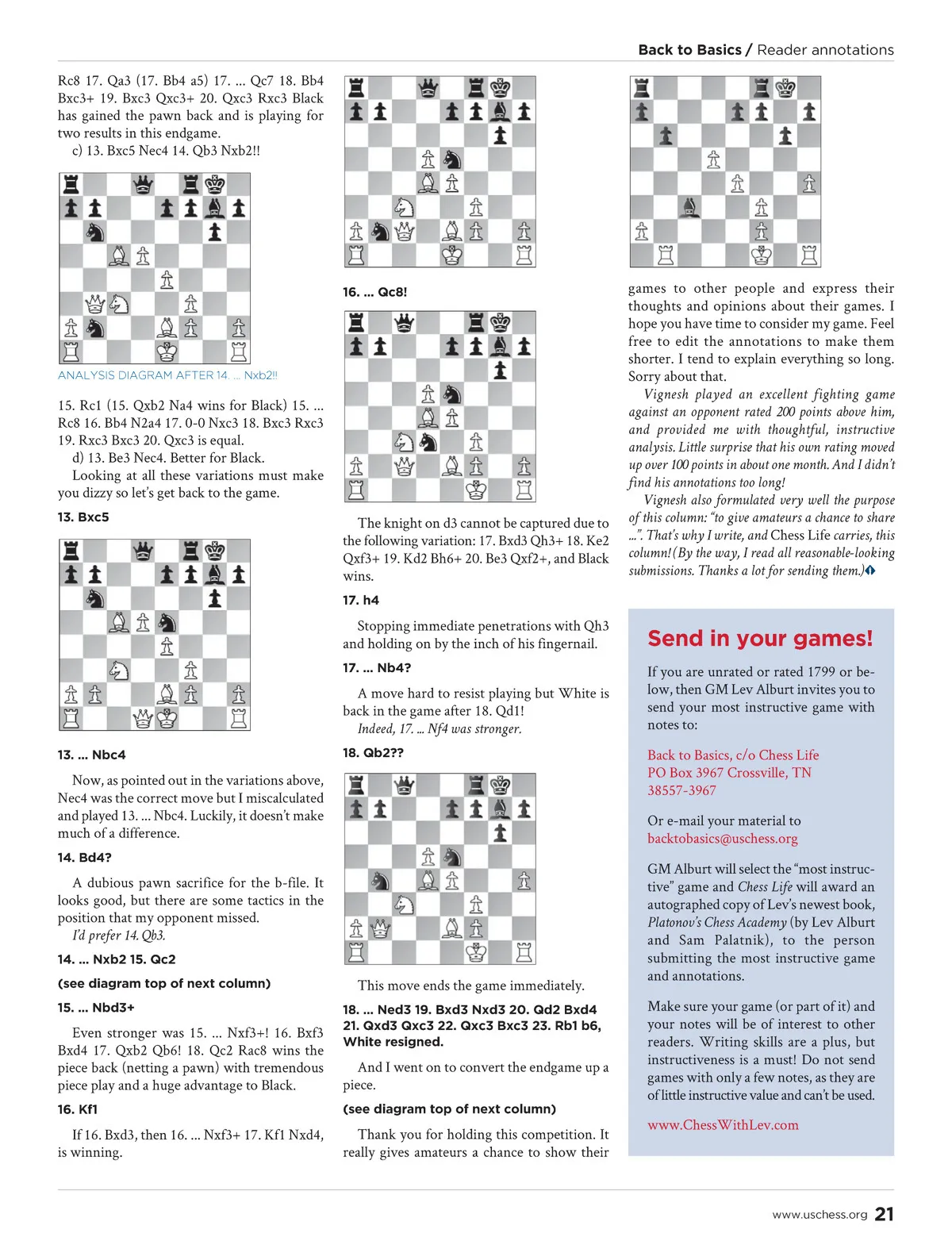 Back to Basics / Reader annotations

Rc8 17. Qa3 (17. Bb4 a5) 17. ... Qc7 18. Bb4 Bxc3+ 19. Bxc3 Qxc3+ 20. Qxc3 Rxc3 Black has gained the pawn back and is playing for two results in this endgame.

c) 13. Bxc5 Nec4 14. Qb3 Nxb2!!

ANALYSIS DIAGRAM AFTER 14. ... Nxb2!!

15. Rc1 (15. Qxb2 Na4 wins for Black) 15. ... Rc8 16. Bb4 N2a4 17. 0-0 Nxc3 18. Bxc3 Rxc3 19. Rxc3 Bxc3 20. Qxc3 is equal.

d) 13. Be3 Nec4. Better for Black.

Looking at all these variations must make you dizzy so let's get back to the game.

13. Bxc5

13. ... Nbc4

Now, as pointed out in the variations above, Nec4 was the correct move but I miscalculated and played 13. ... Nbc4. Luckily, it doesn't make much of a difference.

14. Bd4?

A dubious pawn sacrifice for the b-file. It looks good, but there are some tactics in the position that my opponent missed.

I'd prefer 14. Qb3.

14. ... Nxb2 15. Qc2

(see diagram top of next column)

15. ... Nbd3+

Even stronger was 15. ... Nxf3+! 16. Bxf3 Bxd4 17. Qxb2 Qb6! 18. Qc2 Rac8 wins the piece back (netting a pawn) with tremendous piece play and a huge advantage to Black.

16. Kf1

If 16. Bxd3, then 16. ... Nxf3+ 17. Kf1 Nxd4, is winning.

16. ... Qc8!

The knight on d3 cannot be captured due to the following variation: 17. Bxd3 Qh3+ 18. Ke2 Qxf3+ 19. Kd2 Bh6+ 20. Be3 Qxf2+, and Black wins.

17. h4

Stopping immediate penetrations with Qh3 and holding on by the inch of his fingernail.

17. ... Nb4?

A move hard to resist playing but White is back in the game after 18. Qd1!

Indeed, 17. ... Nf4 was stronger.

18. Qb2??

This move ends the game immediately.

18. ... Ned3 19. Bxd3 Nxd3 20. Qd2 Bxd4 21. Qxd3 Qxc3 22. Qxc3 Bxc3 23. Rb1 b6, White resigned.

And I went on to convert the endgame up a piece.

(see diagram top of next column)

Thank you for holding this competition. It really gives amateurs a chance to show their games to other people and express their thoughts and opinions about their games. I hope you have time to consider my game. Feel free to edit the annotations to make them shorter. I tend to explain everything so long. Sorry about that.

Vignesh played an excellent fighting game against an opponent rated 200 points above him, and provided me with thoughtful, instructive analysis. Little surprise that his own rating moved up over 100 points in about one month. And I didn't find his annotations too long!

Vignesh also formulated very well the purpose of this column: "to give amateurs a chance to share ...". That's why I write, and Chess Life carries, this column! (By the way, I read all reasonable-looking submissions. Thanks a lot for sending them.)

Send in your games!

If you are unrated or rated 1799 or below, then GM Lev Alburt invites you to send your most instructive game with notes to:

Back to Basics, c/o Chess Life
PO Box 3967 Crossville, TN
38557-3967

Or e-mail your material to
backtobasics@uschess.org

GM Alburt will select the "most instructive" game and Chess Life will award an autographed copy of Lev's newest book, Platonov's Chess Academy (by Lev Alburt and Sam Palatnik), to the person submitting the most instructive game and annotations.

Make sure your game (or part of it) and your notes will be of interest to other readers. Writing skills are a plus, but instructiveness is a must! Do not send games with only a few notes, as they are of little instructive value and can't be used.

www.ChessWithLev.com

www.uschess.org 21